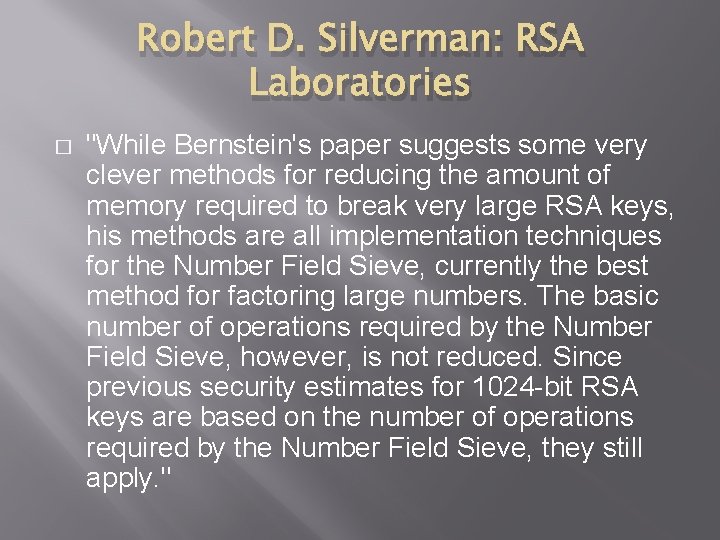 Robert D. Silverman: RSA Laboratories

"While Bernstein's paper suggests some very clever methods for reducing the amount of memory required to break very large RSA keys, his methods are all implementation techniques for the Number Field Sieve, currently the best method for factoring large numbers. The basic number of operations required by the Number Field Sieve, however, is not reduced. Since previous security estimates for 1024-bit RSA keys are based on the number of operations required by the Number Field Sieve, they still apply."